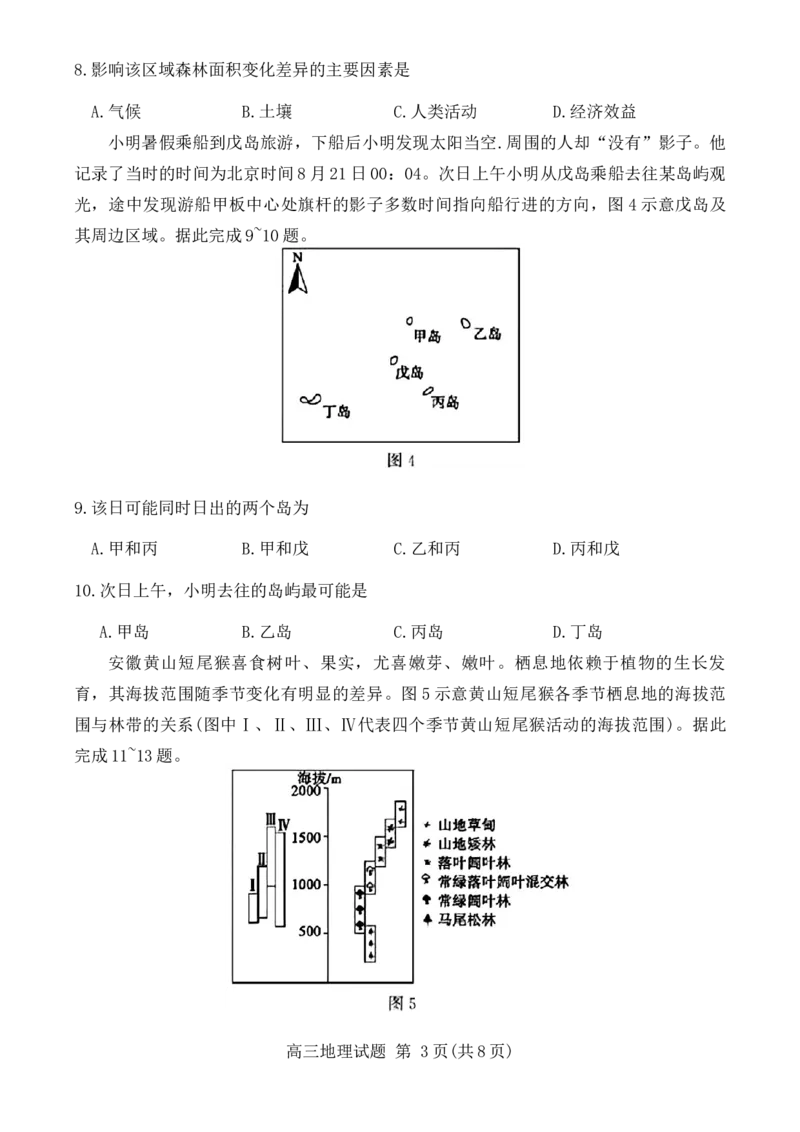 8.影响该区域森林面积变化差异的主要因素是

A.气候　　B.土壤　　C.人类活动　　D.经济效益

小明暑假乘船到戊岛旅游，下船后小明发现太阳当空.周围的人却“没有”影子。他记录了当时的时间为北京时间8月21日00：04。次日上午小明从戊岛乘船去往某岛屿观光，途中发现游船甲板中心处旗杆的影子多数时间指向船行进的方向，图4示意戊岛及其周边区域。据此完成9~10题。

N
甲岛
乙岛
戊岛
丙岛
丁岛

图4

9.该日可能同时日出的两个岛为

A.甲和丙　　B.甲和戊　　C.乙和丙　　D.丙和戊

10.次日上午，小明去往的岛屿最可能是

A.甲岛　　B.乙岛　　C.丙岛　　D.丁岛

安徽黄山短尾猴喜食树叶、果实，尤喜嫩芽、嫩叶。栖息地依赖于植物的生长发育，其海拔范围随季节变化有明显的差异。图5示意黄山短尾猴各季节栖息地的海拔范围与林带的关系(图中Ⅰ、Ⅱ、Ⅲ、Ⅳ代表四个季节黄山短尾猴活动的海拔范围)。据此完成11~13题。

海拔/m
2000
1500
1000
500
Ⅰ
Ⅱ
Ⅲ
Ⅳ
山地草甸
山地矮林
落叶阔叶林
常绿落叶阔叶混交林
常绿阔叶林
马尾松林

图5

高三地理试题 第 3页(共8页)